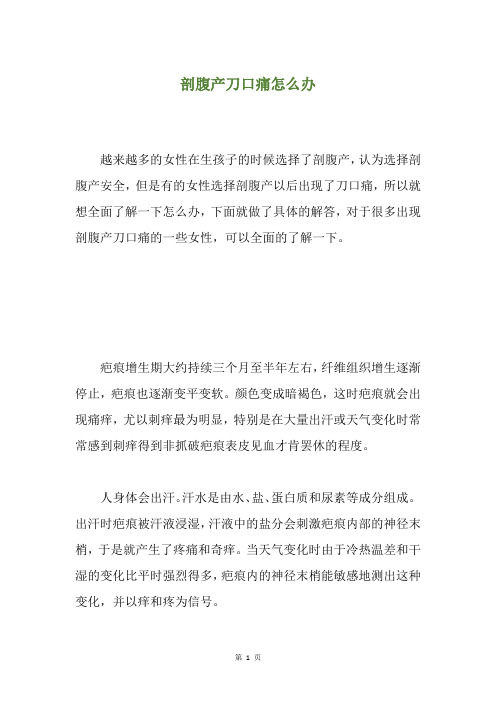 剖腹产刀口痛怎么办

越来越多的女性在生孩子的时候选择了剖腹产，认为选择剖腹产安全，但是有的女性选择剖腹产以后出现了刀口痛，所以就想全面了解一下怎么办，下面就做了具体的解答，对于很多出现剖腹产刀口痛的一些女性，可以全面的了解一下。

疤痕增生期大约持续三个月至半年左右，纤维组织增生逐渐停止，疤痕也逐渐变平变软。颜色变成暗褐色，这时疤痕就会出现痛痒，尤以刺痒最为明显，特别是在大量出汗或天气变化时常常感到刺痒得到非抓破疤痕表皮见血才肯罢休的程度。

人身体会出汗。汗水是由水、盐、蛋白质和尿素等成分组成。出汗时疤痕被汗液浸湿，汗液中的盐分会刺激疤痕内部的神径末梢，于是就产生了疼痛和奇痒。当天气变化时由于冷热温差和干湿的变化比平时强烈得多，疤痕内的神径末梢能敏感地测出这种变化，并以痒和疼为信号。

第 1 页